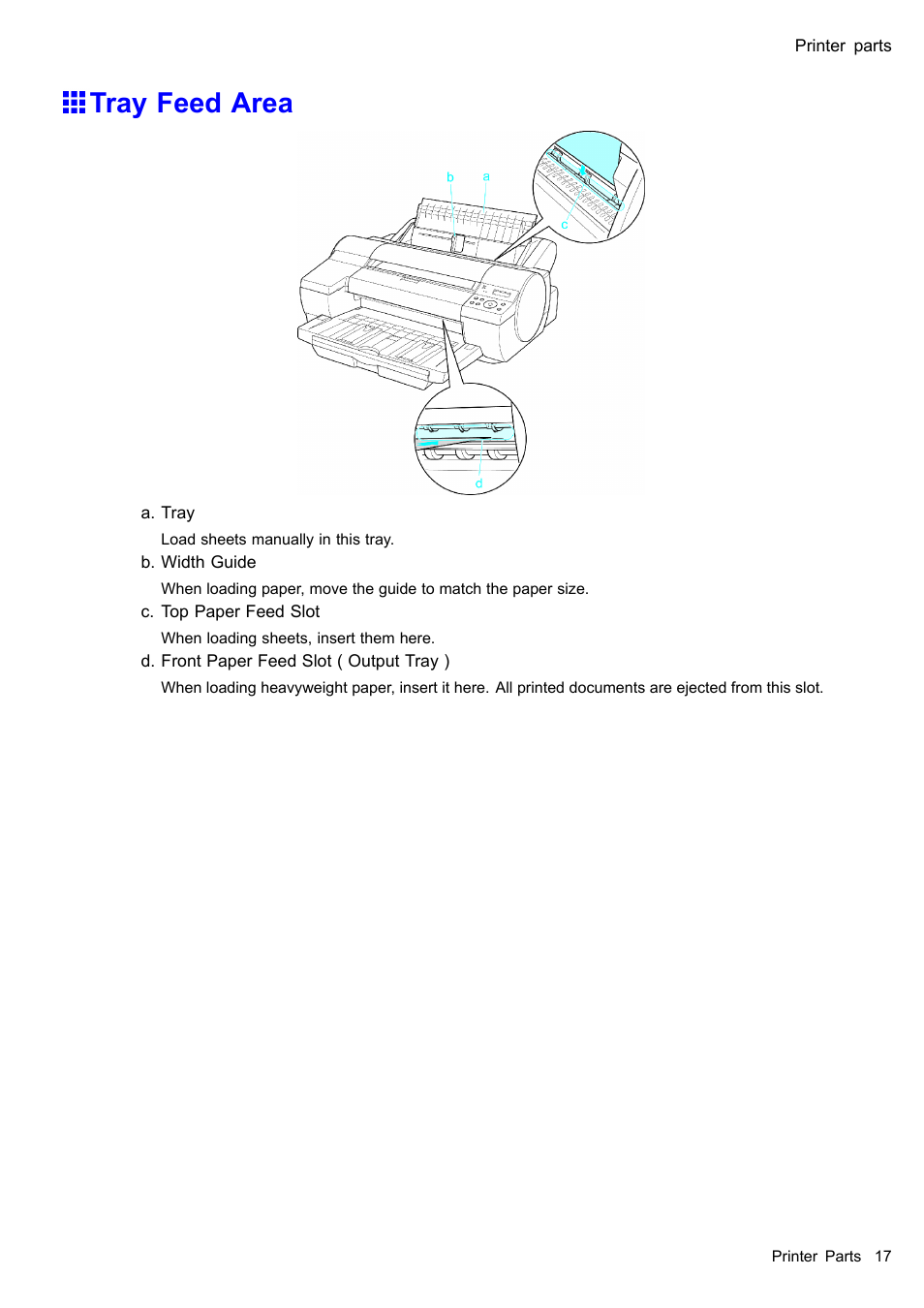 Printer parts

Tray Feed Area

b a c d

a. Tray

Load sheets manually in this tray.

b. Width Guide

When loading paper, move the guide to match the paper size.

c. Top Paper Feed Slot

When loading sheets, insert them here.

d. Front Paper Feed Slot ( Output Tray )

When loading heavyweight paper, insert it here. All printed documents are ejected from this slot.

Printer Parts 17